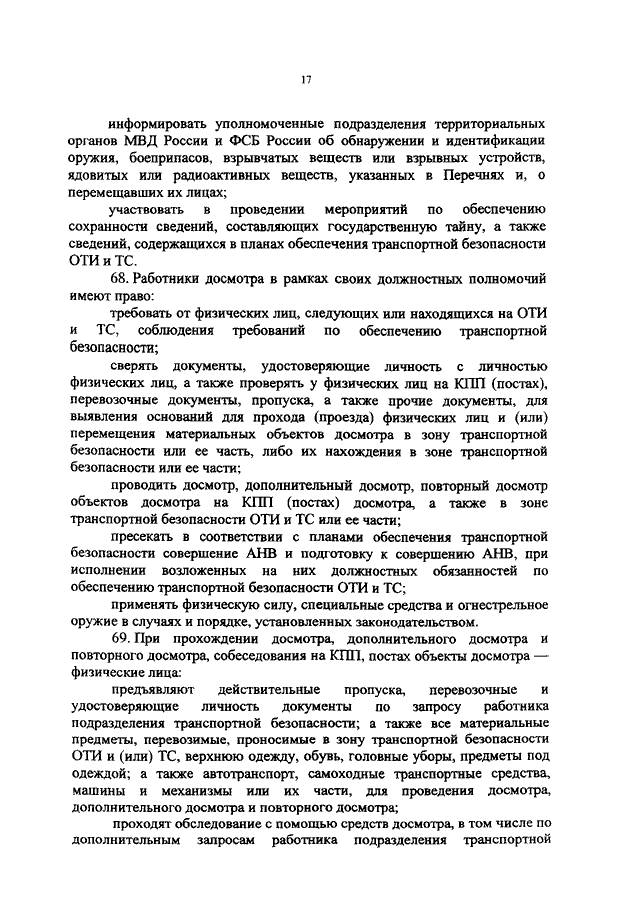 17

информировать уполномоченные подразделения территориальных органов МВД России и ФСБ России об обнаружении и идентификации оружия, боеприпасов, взрывчатых веществ или взрывных устройств, ядовитых или радиоактивных веществ, указанных в Перечнях и, о перемещавших их лицах;

участвовать в проведении мероприятий по обеспечению сохранности сведений, составляющих государственную тайну, а также сведений, содержащихся в планах обеспечения транспортной безопасности ОТИ и ТС.

68. Работники досмотра в рамках своих должностных полномочий имеют право:

требовать от физических лиц, следующих или находящихся на ОТИ и ТС, соблюдения требований по обеспечению транспортной безопасности;

сверять документы, удостоверяющие личность с личностью физических лиц, а также проверять у физических лиц на КПП (постах), перевозочные документы, пропуска, а также прочие документы, для выявления оснований для прохода (проезда) физических лиц и (или) перемещения материальных объектов досмотра в зону транспортной безопасности или ее часть, либо их нахождения в зоне транспортной безопасности или ее части;

проводить досмотр, дополнительный досмотр, повторный досмотр объектов досмотра на КПП (постах) досмотра, а также в зоне транспортной безопасности ОТИ и ТС или ее части;

пресекать в соответствии с планами обеспечения транспортной безопасности совершение АНВ и подготовку к совершению АНВ, при исполнении возложенных на них должностных обязанностей по обеспечению транспортной безопасности ОТИ и ТС;

применять физическую силу, специальные средства и огнестрельное оружие в случаях и порядке, установленных законодательством.

69. При прохождении досмотра, дополнительного досмотра и повторного досмотра, собеседования на КПП, постах объекты досмотра — физические лица:

предъявляют действительные пропуска, перевозочные и удостоверяющие личность документы по запросу работника подразделения транспортной безопасности; а также все материальные предметы, перевозимые, проносимые в зону транспортной безопасности ОТИ и (или) ТС, верхнюю одежду, обувь, головные уборы, предметы под одеждой; а также автотранспорт, самоходные транспортные средства, машины и механизмы или их части, для проведения досмотра, дополнительного досмотра и повторного досмотра;

проходят обследование с помощью средств досмотра, в том числе по дополнительным запросам работника подразделения транспортной